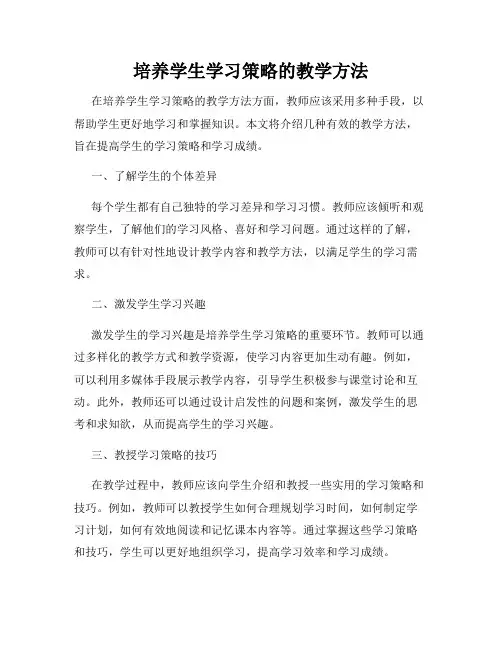 培养学生学习策略的教学方法

在培养学生学习策略的教学方法方面，教师应该采用多种手段，以帮助学生更好地学习和掌握知识。本文将介绍几种有效的教学方法，旨在提高学生的学习策略和学习成绩。

一、了解学生的个体差异

每个学生都有自己独特的学习差异和学习习惯。教师应该倾听和观察学生，了解他们的学习风格、喜好和学习问题。通过这样的了解，教师可以有针对性地设计教学内容和教学方法，以满足学生的学习需求。

二、激发学生学习兴趣

激发学生的学习兴趣是培养学生学习策略的重要环节。教师可以通过多样化的教学方式和教学资源，使学习内容更加生动有趣。例如，可以利用多媒体手段展示教学内容，引导学生积极参与课堂讨论和互动。此外，教师还可以通过设计启发性的问题和案例，激发学生的思考和求知欲，从而提高学生的学习兴趣。

三、教授学习策略的技巧

在教学过程中，教师应该向学生介绍和教授一些实用的学习策略和技巧。例如，教师可以教授学生如何合理规划学习时间，如何制定学习计划，如何有效地阅读和记忆课本内容等。通过掌握这些学习策略和技巧，学生可以更好地组织学习，提高学习效率和学习成绩。